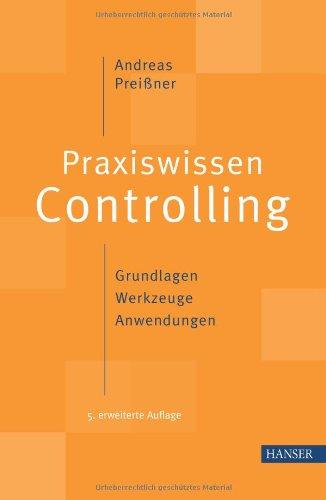 Urheberrechtlich geschütztes Material

Andreas
Preißner

Praxiswissen
Controlling

Grundlagen
Werkzeuge
Anwendungen

5. erweiterte Auflage

HANSER

Urheberrechtlich geschütztes Material